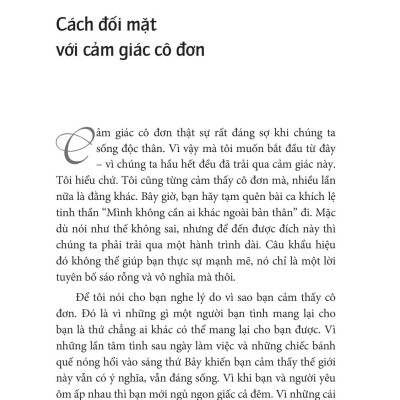 Cách đối mặt với cảm giác cô đơn

Cảm giác cô đơn thật sự rất đáng sợ khi chúng ta sống độc thân. Vì vậy mà tôi muốn bắt đầu từ đây – vì chúng ta hầu hết đều đã trải qua cảm giác này. Tôi hiểu chứ. Tôi cũng từng cảm thấy cô đơn mà, nhiều lần nữa là đằng khác. Bây giờ, bạn hãy tạm quên bài ca khích lệ tinh thần “Mình không cần ai khác ngoài bản thân” đi. Mặc dù nói như thế không sai, nhưng để đến được đích này thì chúng ta phải trải qua một hành trình dài. Câu khẩu hiệu đó không thể giúp bạn thực sự mạnh mẽ, nó chỉ là một lời tuyên bố sáo rỗng và vô nghĩa mà thôi.

Để tôi nói cho bạn nghe lý do vì sao bạn cảm thấy cô đơn. Đó là vì những gì một người bạn tình mang lại cho bạn là thứ chẳng ai khác có thể mang lại cho bạn được. Vì những lần tâm tình sau ngày làm việc và những chiếc bánh quế nóng hổi vào sáng thứ Bảy khiến bạn cảm thấy thế giới này vẫn có ý nghĩa, vẫn đáng sống. Vì khi bạn và người yêu ôm ấp nhau thì bạn mới ngủ ngon giấc cả đêm. Vì những cái